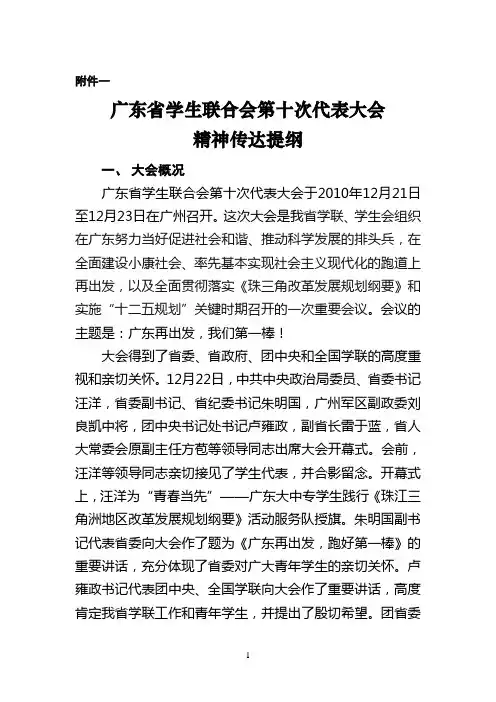 附件一

广东省学生联合会第十次代表大会
精神传达提纲

一、 大会概况

广东省学生联合会第十次代表大会于2010年12月21日至12月23日在广州召开。这次大会是我省学联、学生会组织在广东努力当好促进社会和谐、推动科学发展的排头兵，在全面建设小康社会、率先基本实现社会主义现代化的跑道上再出发，以及全面贯彻落实《珠三角改革发展规划纲要》和实施“十二五规划”关键时期召开的一次重要会议。会议的主题是：广东再出发，我们第一棒！

大会得到了省委、省政府、团中央和全国学联的高度重视和亲切关怀。12月22日，中共中央政治局委员、省委书记汪洋，省委副书记、省纪委书记朱明国，广州军区副政委刘良凯中将，团中央书记处书记卢雍政，副省长雷于蓝，省人大常委会原副主任方苞等领导同志出席大会开幕式。会前，汪洋等领导同志亲切接见了学生代表，并合影留念。开幕式上，汪洋为“青春当先”——广东大中专学生践行《珠江三角洲地区改革发展规划纲要》活动服务队授旗。朱明国副书记代表省委向大会作了题为《广东再出发，跑好第一棒》的重要讲话，充分体现了省委对广大青年学生的亲切关怀。卢雍政书记代表团中央、全国学联向大会作了重要讲话，高度肯定我省学联工作和青年学生，并提出了殷切希望。团省委

1